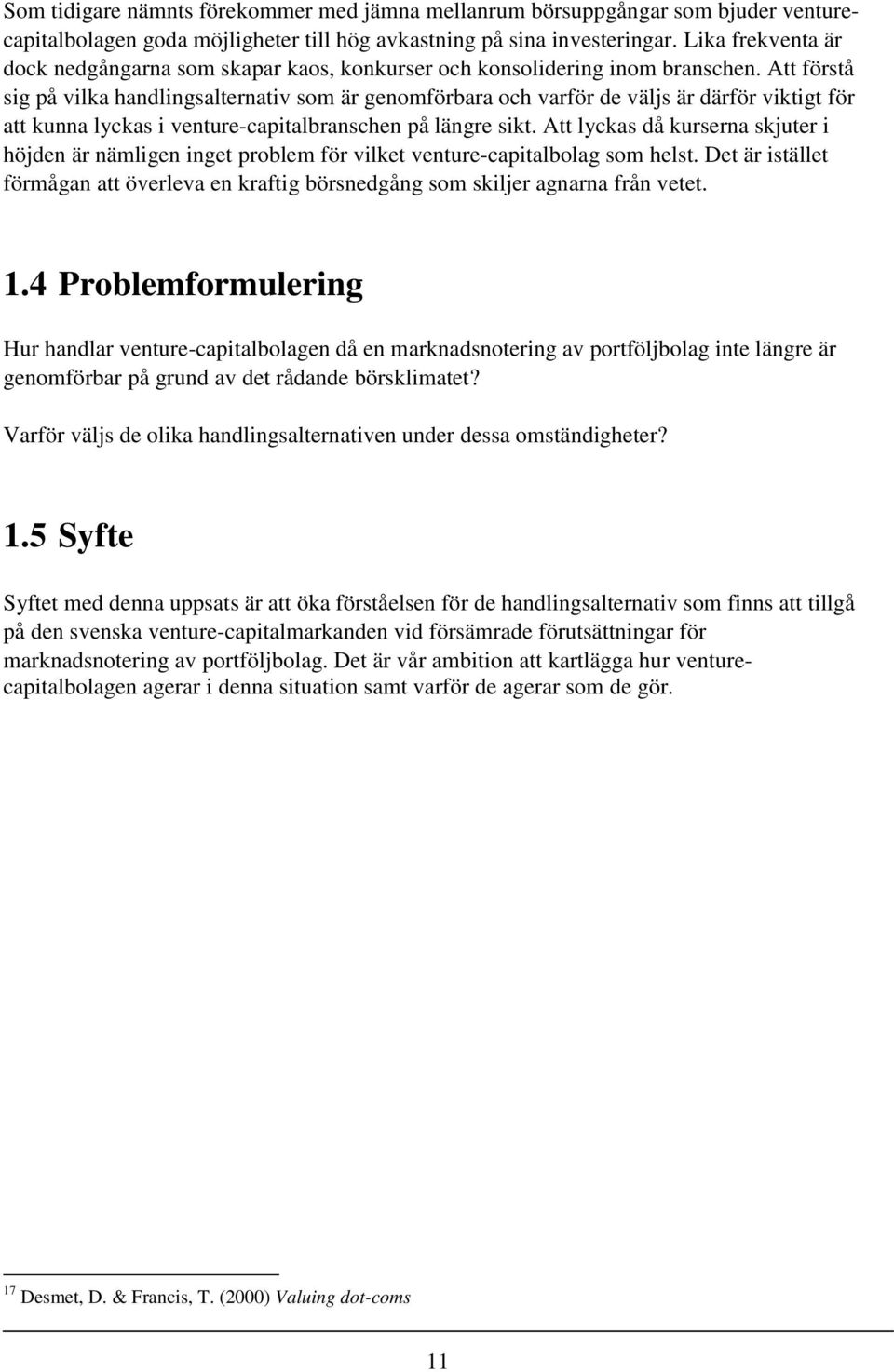 Som tidigare nämnts förekommer med jämna mellanrum börsuppgångar som bjuder venture-capitalbolagen goda möjligheter till hög avkastning på sina investeringar. Lika frekventa är dock nedgångarna som skapar kaos, konkurser och konsolidering inom branschen. Att förstå sig på vilka handlingsalternativ som är genomförbara och varför de väljs är därför viktigt för att kunna lyckas i venture-capitalbranschen på längre sikt. Att lyckas då kurserna skjuter i höjden är nämligen inget problem för vilket venture-capitalbolag som helst. Det är istället förmågan att överleva en kraftig börsnedgång som skiljer agnarna från vetet.

1.4 Problemformulering

Hur handlar venture-capitalbolagen då en marknadsnotering av portföljbolag inte längre är genomförbar på grund av det rådande börsklimatet?

Varför väljs de olika handlingsalternativen under dessa omständigheter?

1.5 Syfte

Syftet med denna uppsats är att öka förståelsen för de handlingsalternativ som finns att tillgå på den svenska venture-capitalmarkanden vid försämrade förutsättningar för marknadsnotering av portföljbolag. Det är vår ambition att kartlägga hur venture-capitalbolagen agerar i denna situation samt varför de agerar som de gör.

$^{17}$ Desmet, D. & Francis, T. (2000) Valuing dot-coms

11